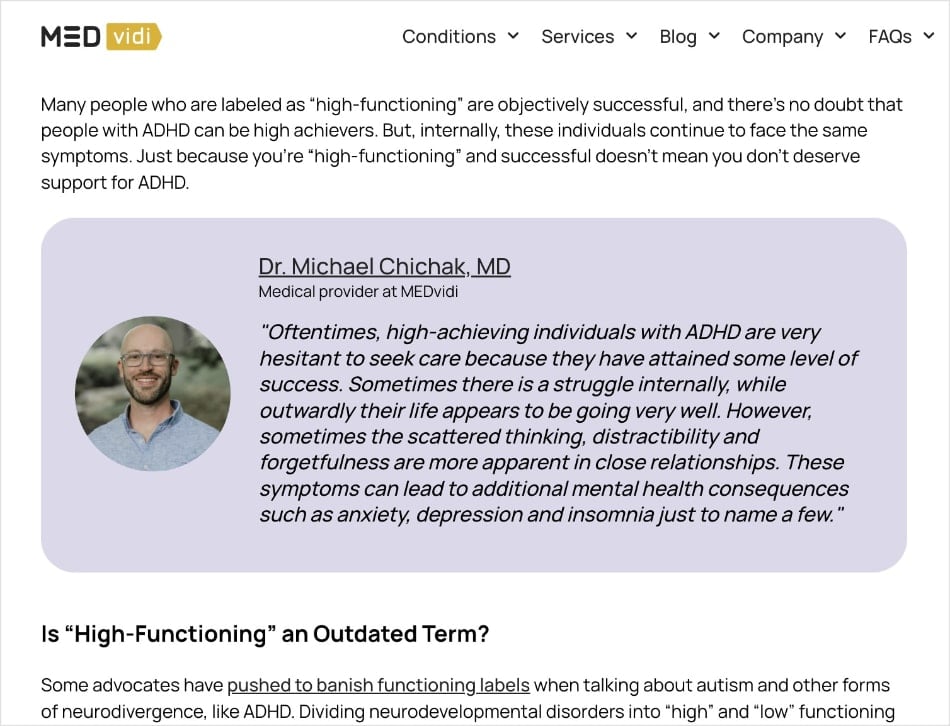 MED vidi

Conditions Services Blog Company FAQs

Many people who are labeled as “high-functioning” are objectively successful, and there’s no doubt that people with ADHD can be high achievers. But, internally, these individuals continue to face the same symptoms. Just because you’re “high-functioning” and successful doesn’t mean you don’t deserve support for ADHD.

Dr. Michael Chichak, MD
Medical provider at MEDvidi

"Oftentimes, high-achieving individuals with ADHD are very hesitant to seek care because they have attained some level of success. Sometimes there is a struggle internally, while outwardly their life appears to be going very well. However, sometimes the scattered thinking, distractibility and forgetfulness are more apparent in close relationships. These symptoms can lead to additional mental health consequences such as anxiety, depression and insomnia just to name a few."

Is “High-Functioning” an Outdated Term?

Some advocates have pushed to banish functioning labels when talking about autism and other forms of neurodivergence, like ADHD. Dividing neurodevelopmental disorders into “high” and “low” functioning